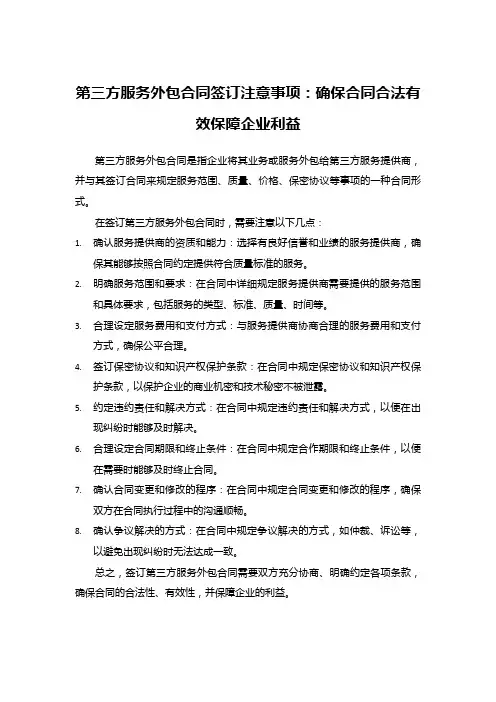 第三方服务外包合同签订注意事项：确保合同合法有效保障企业利益

第三方服务外包合同是指企业将其业务或服务外包给第三方服务提供商，并与其签订合同来规定服务范围、质量、价格、保密协议等事项的一种合同形式。

在签订第三方服务外包合同时，需要注意以下几点：

1. 确认服务提供商的资质和能力：选择有良好信誉和业绩的服务提供商，确保其能够按照合同约定提供符合质量标准的服务。
2. 明确服务范围和要求：在合同中详细规定服务提供商需要提供的服务范围和具体要求，包括服务的类型、标准、质量、时间等。
3. 合理设定服务费用和支付方式：与服务提供商协商合理的服务费用和支付方式，确保公平合理。
4. 签订保密协议和知识产权保护条款：在合同中规定保密协议和知识产权保护条款，以保护企业的商业机密和技术秘密不被泄露。
5. 约定违约责任和解决方式：在合同中规定违约责任和解决方式，以便在出现纠纷时能够及时解决。
6. 合理设定合同期限和终止条件：在合同中规定合作期限和终止条件，以便在需要时能够及时终止合同。
7. 确认合同变更和修改的程序：在合同中规定合同变更和修改的程序，确保双方在合同执行过程中的沟通顺畅。
8. 确认争议解决的方式：在合同中规定争议解决的方式，如仲裁、诉讼等，以避免出现纠纷时无法达成一致。

总之，签订第三方服务外包合同需要双方充分协商、明确约定各项条款，确保合同的合法性、有效性，并保障企业的利益。